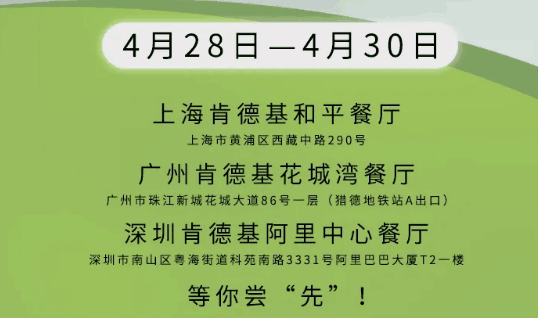 4月28日—4月30日

上海肯德基和平餐厅
上海市黄浦区西藏中路290号

广州肯德基花城湾餐厅
广州市珠江新城花城大道86号一层（猎德地铁站A出口）

深圳肯德基阿里中心餐厅
深圳市南山区粤海街道科苑南路3331号阿里巴巴大厦T2一楼

等你尝“先”！